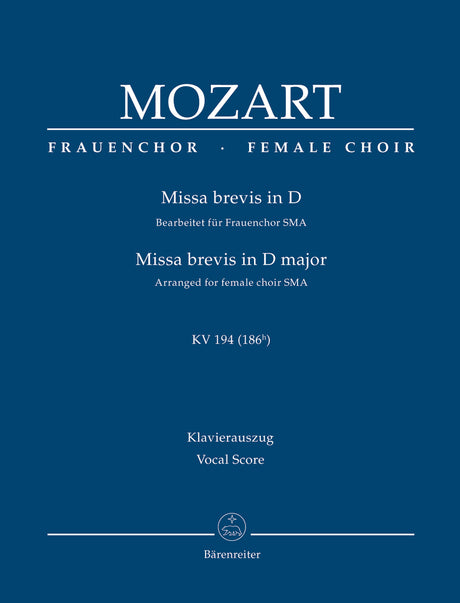 MOZART

FRAUENCHOR · FEMALE CHOIR

Missa brevis in D

Bearbeitet für Frauenchor SMA

Missa brevis in D major

Arranged for female choir SMA

KV 194 (186$^{h}$)

Klavierauszug

Vocal Score

Bärenreiter